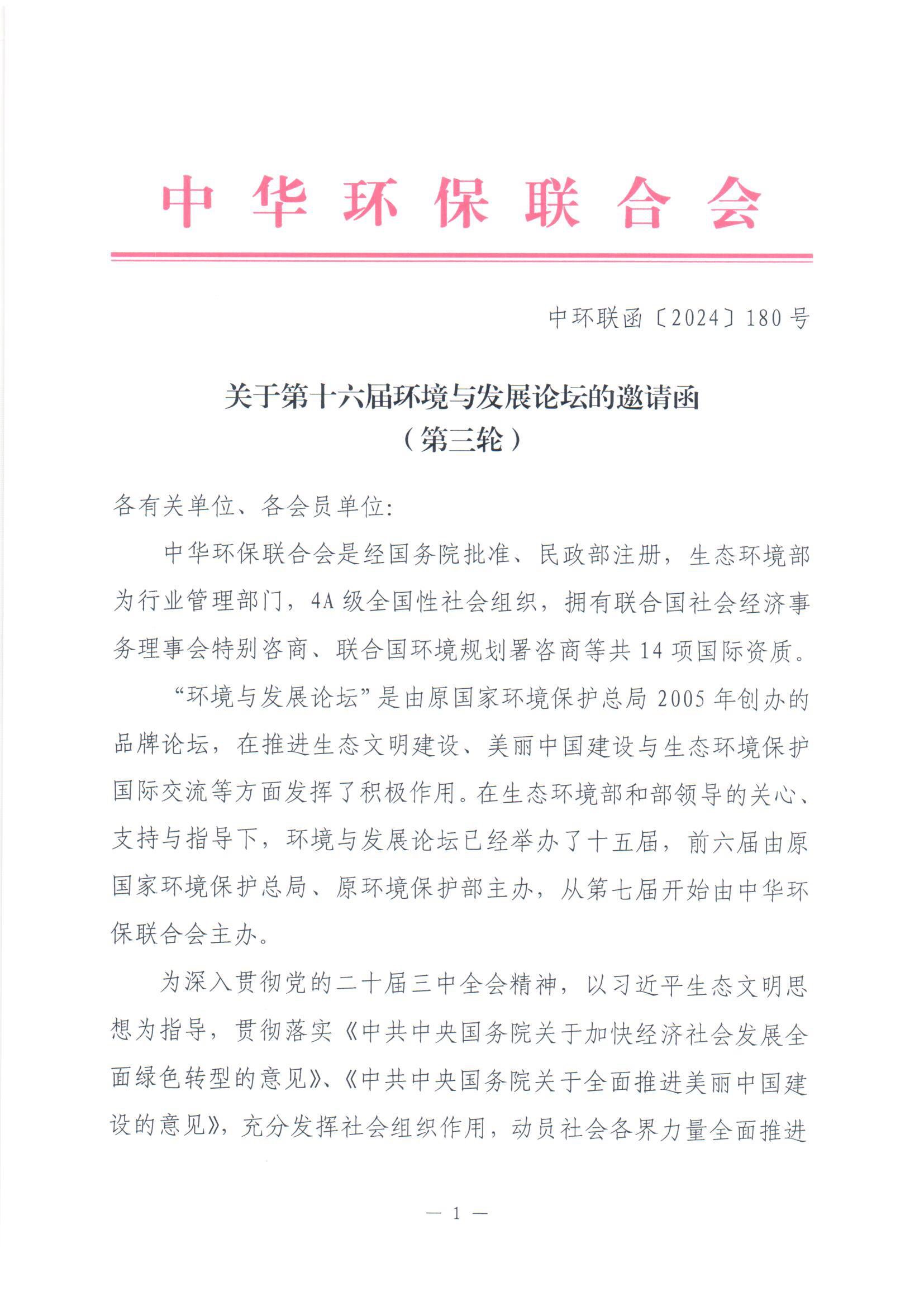 中华环保联合会

中环联函〔2024〕180号

关于第十六届环境与发展论坛的邀请函
（第三轮）

各有关单位、各会员单位:

中华环保联合会是经国务院批准、民政部注册，生态环境部为行业管理部门，4A级全国性社会组织，拥有联合国社会经济事务理事会特别咨商、联合国环境规划署咨商等共14项国际资质。

“环境与发展论坛”是由原国家环境保护总局2005年创办的品牌论坛，在推进生态文明建设、美丽中国建设与生态环境保护国际交流等方面发挥了积极作用。在生态环境部和部领导的关心、支持与指导下，环境与发展论坛已经举办了十五届，前六届由原国家环境保护总局、原环境保护部主办，从第七届开始由中华环保联合会主办。

为深入贯彻党的二十届三中全会精神，以习近平生态文明思想为指导，贯彻落实《中共中央国务院关于加快经济社会发展全面绿色转型的意见》、《中共中央国务院关于全面推进美丽中国建设的意见》，充分发挥社会组织作用，动员社会各界力量全面推进

— 1 —